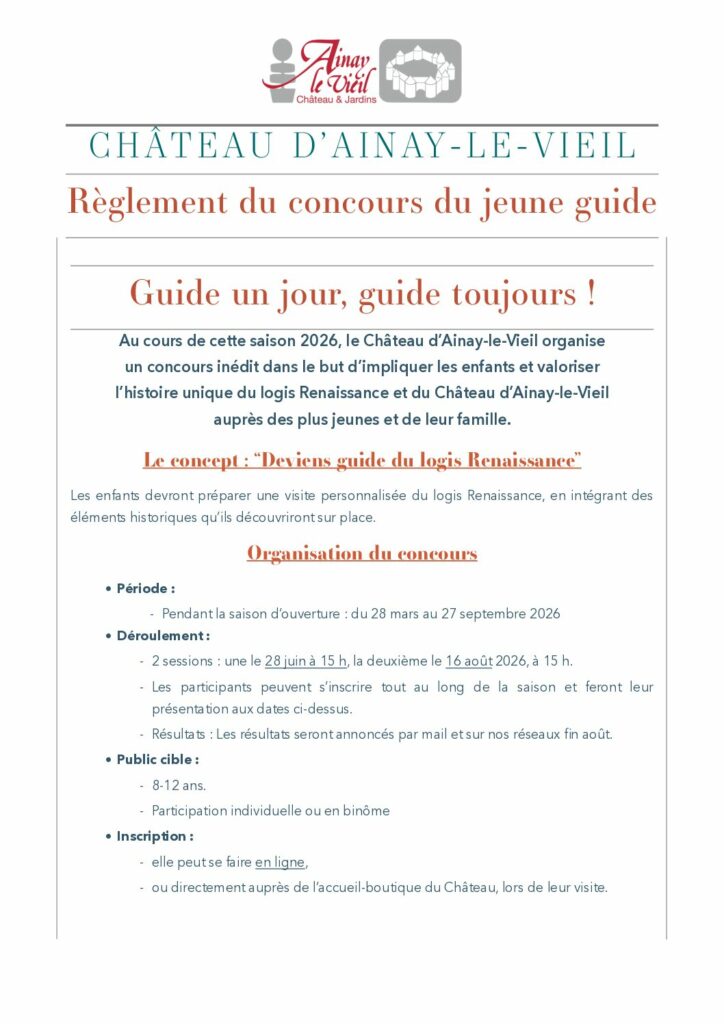 Ainay le Vieil
Château & Jardins

CHÂTEAU D'AINAY-LE-VIEIL

Règlement du concours du jeune guide

Guide un jour, guide toujours !

Au cours de cette saison 2026, le Château d'Ainay-le-Vieil organise un concours inédit dans le but d'impliquer les enfants et valoriser l'histoire unique du logis Renaissance et du Château d'Ainay-le-Vieil auprès des plus jeunes et de leur famille.

Le concept : "Deviens guide du logis Renaissance"

Les enfants devront préparer une visite personnalisée du logis Renaissance, en intégrant des éléments historiques qu'ils découvriront sur place.

Organisation du concours

• Période :
- Pendant la saison d'ouverture : du 28 mars au 27 septembre 2026

• Déroulement :
- 2 sessions : une le 28 juin à 15 h, la deuxième le 16 août 2026, à 15 h.
- Les participants peuvent s'inscrire tout au long de la saison et feront leur présentation aux dates ci-dessus.
- Résultats : Les résultats seront annoncés par mail et sur nos réseaux fin août.

• Public cible :
- 8-12 ans.
- Participation individuelle ou en binôme

• Inscription :
- elle peut se faire en ligne,
- ou directement auprès de l'accueil-boutique du Château, lors de leur visite.